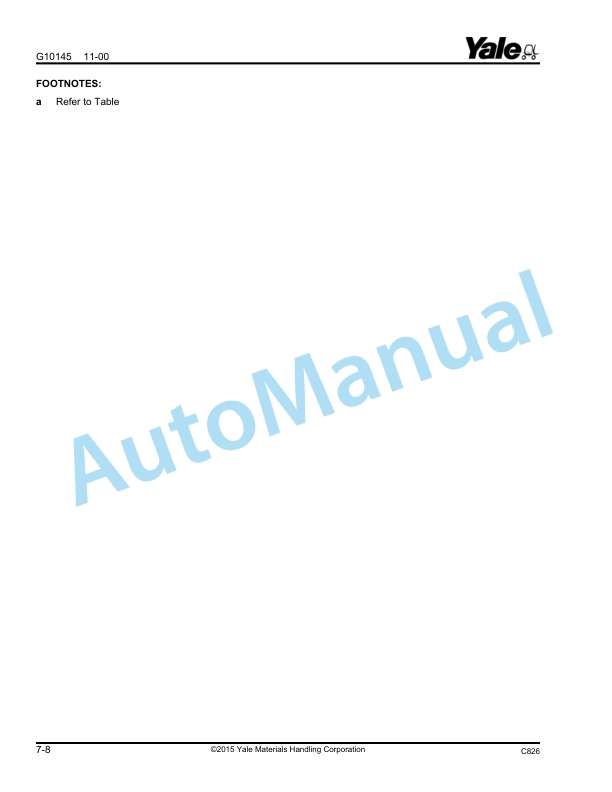 G10145 11-00

Yale

FOOTNOTES:

a Refer to Table

AutoManual

7-8 ©2015 Yale Materials Handling Corporation C826